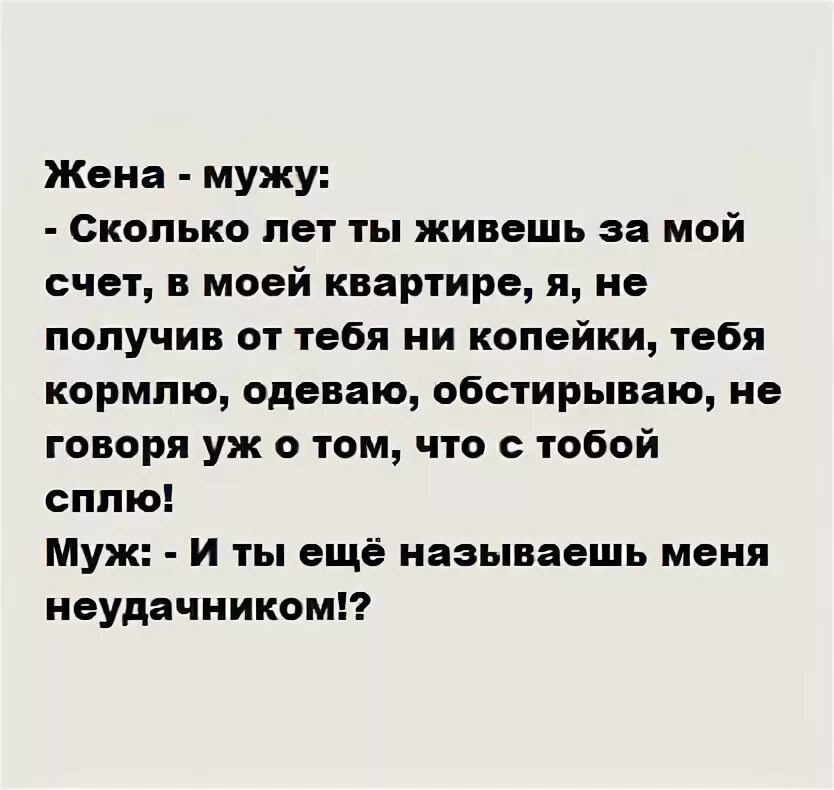 Жена - мужу:
- Сколько лет ты живешь за мой счет, в моей квартире, я, не получив от тебя ни копейки, тебя кормлю, одеваю, обстирываю, не говоря уж о том, что с тобой сплю!
Муж: - И ты ещё называешь меня неудачником!?